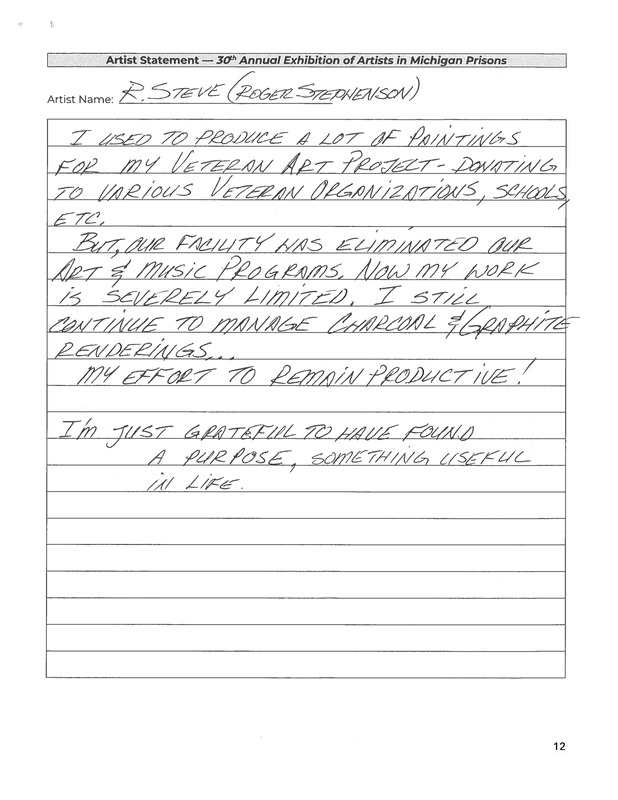 Artist Statement — 30th Annual Exhibition of Artists in Michigan Prisons

Artist Name: R. STEVE (ROGER STEPHENSON)

I USED TO PRODUCE A LOT OF PAINTINGS FOR MY VETERAN ART PROJECT - DONATING TO VARIOUS VETERAN ORGANIZATIONS, SCHOOLS, ETC.

BUT, OUR FACILITY HAS ELIMINATED OUR ART & MUSIC PROGRAMS. NOW MY WORK IS SEVERELY LIMITED. I STILL CONTINUE TO MANAGE CHARCOAL & GRAPHITE RENDERINGS...

MY EFFORT TO REMAIN PRODUCTIVE!

I'M JUST GRATEFUL TO HAVE FOUND A PURPOSE, SOMETHING USEFUL IN LIFE.

12